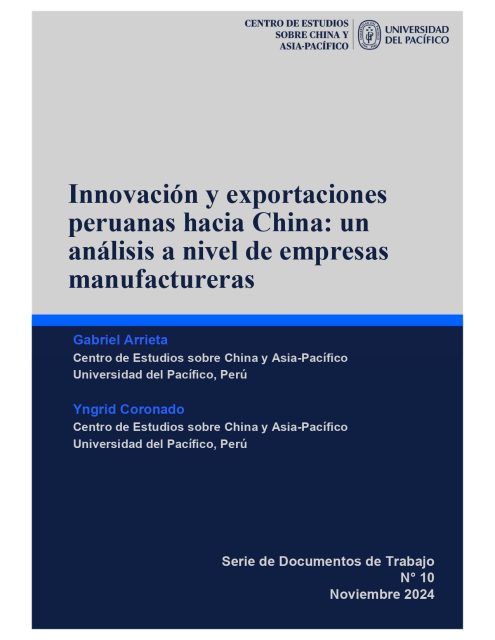 CENTRO DE ESTUDIOS SOBRE CHINA Y ASIA-PACÍFICO

UNIVERSIDAD DEL PACÍFICO

Innovación y exportaciones peruanas hacia China: un análisis a nivel de empresas manufactureras

Gabriel Arrieta
Centro de Estudios sobre China y Asia-Pacífico
Universidad del Pacífico, Perú

Yngrid Coronado
Centro de Estudios sobre China y Asia-Pacífico
Universidad del Pacífico, Perú

Serie de Documentos de Trabajo
N° 10
Noviembre 2024